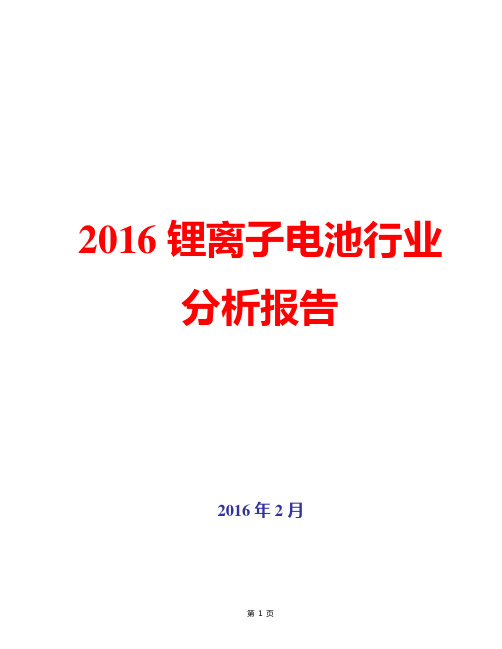 2016 锂离子电池行业分析报告

2016 年 2 月

第 1 页